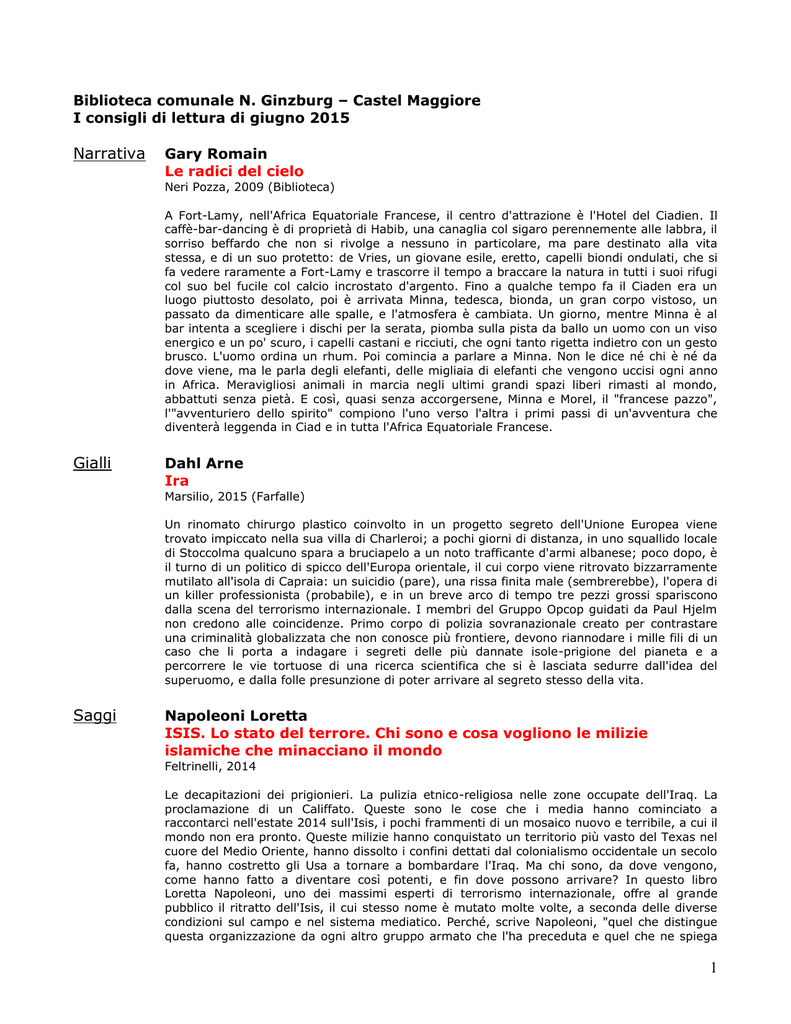 Biblioteca comunale N. Ginzburg – Castel Maggiore
I consigli di lettura di giugno 2015

Narrativa

Gary Romain
Le radici del cielo
Neri Pozza, 2009 (Biblioteca)

A Fort-Lamy, nell'Africa Equatoriale Francese, il centro d'attrazione è l'Hotel del Ciadien. Il caffè-bar-dancing è di proprietà di Habib, una canaglia col sigaro perennemente alle labbra, il sorriso beffardo che non si rivolge a nessuno in particolare, ma pare destinato alla vita stessa, e di un suo protetto: de Vries, un giovane esile, eretto, capelli biondi ondulati, che si fa vedere raramente a Fort-Lamy e trascorre il tempo a braccare la natura in tutti i suoi rifugi col suo bel fucile col calcio incrostato d'argento. Fino a qualche tempo fa il Ciaden era un luogo piuttosto desolato, poi è arrivata Minna, tedesca, bionda, un gran corpo vistoso, un passato da dimenticare alle spalle, e l'atmosfera è cambiata. Un giorno, mentre Minna è al bar intenta a scegliere i dischi per la serata, piomba sulla pista da ballo un uomo con un viso energico e un po' scuro, i capelli castani e ricciuti, che ogni tanto rigetta indietro con un gesto brusco. L'uomo ordina un rhum. Poi comincia a parlare a Minna. Non le dice né chi è né da dove viene, ma le parla degli elefanti, delle migliaia di elefanti che vengono uccisi ogni anno in Africa. Meravigliosi animali in marcia negli ultimi grandi spazi liberi rimasti al mondo, abbattuti senza pietà. E così, quasi senza accorgersene, Minna e Morel, il "francese pazzo", l'"avventuriero dello spirito" compiono l'uno verso l'altra i primi passi di un'avventura che diventerà leggenda in Ciad e in tutta l'Africa Equatoriale Francese.

Gialli

Dahl Arne
Ira
Marsilio, 2015 (Farfalle)

Un rinomato chirurgo plastico coinvolto in un progetto segreto dell'Unione Europea viene trovato impiccato nella sua villa di Charleroi; a pochi giorni di distanza, in uno squallido locale di Stoccolma qualcuno spara a bruciapelo a un noto trafficante d'armi albanese; poco dopo, è il turno di un politico di spicco dell'Europa orientale, il cui corpo viene ritrovato bizzarramente mutilato all'isola di Capraia: un suicidio (pare), una rissa finita male (sembrerebbe), l'opera di un killer professionista (probabile), e in un breve arco di tempo tre pezzi grossi spariscono dalla scena del terrorismo internazionale. I membri del Gruppo Opcop guidati da Paul Hjelm non credono alle coincidenze. Primo corpo di polizia sovranazionale creato per contrastare una criminalità globalizzata che non conosce più frontiere, devono riannodare i mille fili di un caso che li porta a indagare i segreti delle più dannate isole-prigione del pianeta e a percorrere le vie tortuose di una ricerca scientifica che si è lasciata sedurre dall'idea del superuomo, e dalla folle presunzione di poter arrivare al segreto stesso della vita.

Saggi

Napoleoni Loretta
ISIS. Lo stato del terrore. Chi sono e cosa vogliono le milizie islamiche che minacciano il mondo
Feltrinelli, 2014

Le decapitazioni dei prigionieri. La pulizia etnico-religiosa nelle zone occupate dell'Iraq. La proclamazione di un Califfato. Queste sono le cose che i media hanno cominciato a raccontarci nell'estate 2014 sull'Isis, i pochi frammenti di un mosaico nuovo e terribile, a cui il mondo non era pronto. Queste milizie hanno conquistato un territorio più vasto del Texas nel cuore del Medio Oriente, hanno dissolto i confini dettati dal colonialismo occidentale un secolo fa, hanno costretto gli Usa a tornare a bombardare l'Iraq. Ma chi sono, da dove vengono, come hanno fatto a diventare così potenti, e fin dove possono arrivare? In questo libro Loretta Napoleoni, uno dei massimi esperti di terrorismo internazionale, offre al grande pubblico il ritratto dell'Isis, il cui stesso nome è mutato molte volte, a seconda delle diverse condizioni sul campo e nel sistema mediatico. Perché, scrive Napoleoni, "quel che distingue questa organizzazione da ogni altro gruppo armato che l'ha preceduta e quel che ne spiega

1